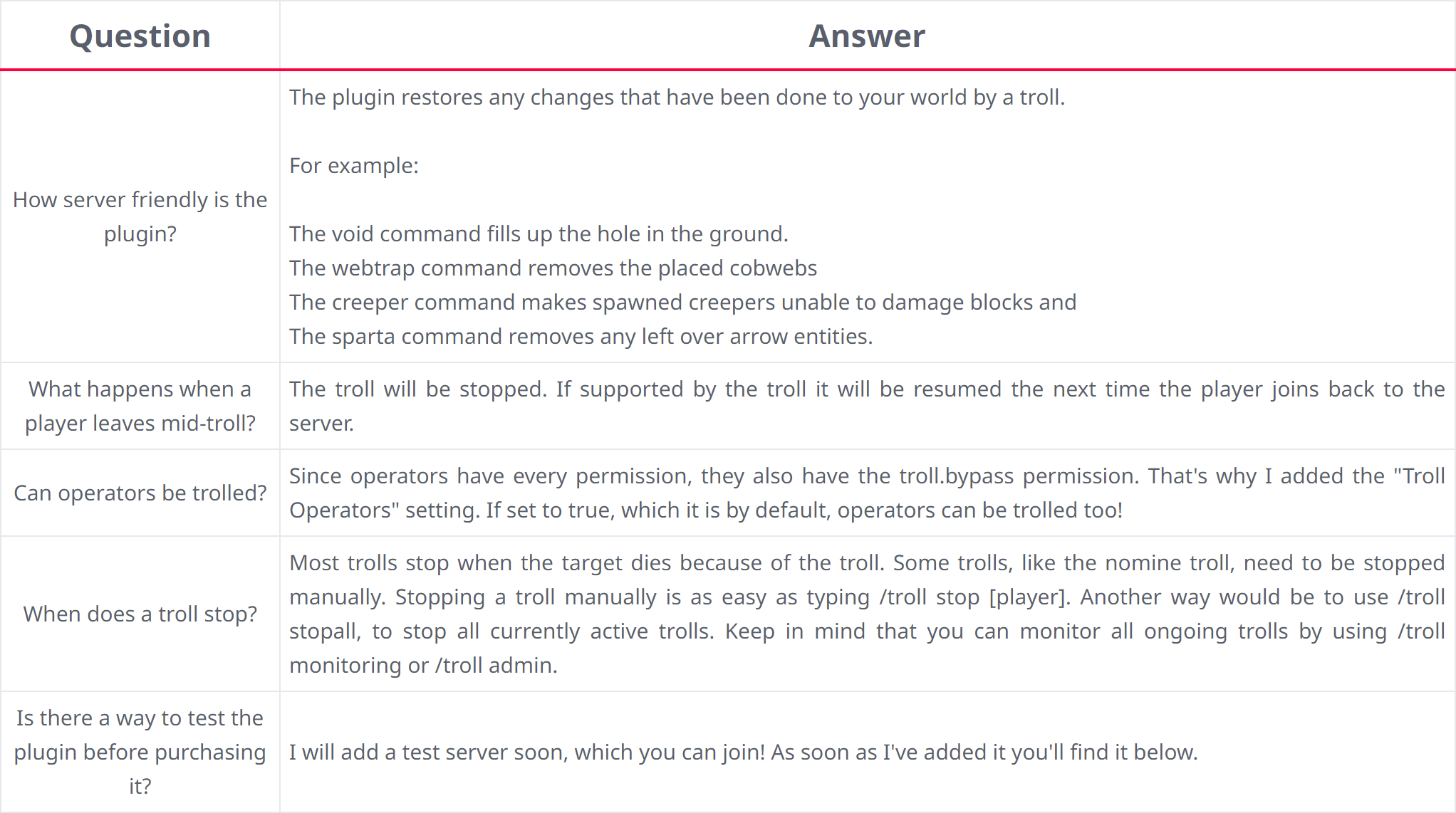 | Question | Answer |
|---|---|
| How server friendly is the plugin? | The plugin restores any changes that have been done to your world by a troll.<br><br>For example:<br><br>The void command fills up the hole in the ground.<br>The webtrap command removes the placed cobwebs<br>The creeper command makes spawned creepers unable to damage blocks and<br>The sparta command removes any left over arrow entities. |
| What happens when a player leaves mid-troll? | The troll will be stopped. If supported by the troll it will be resumed the next time the player joins back to the server. |
| Can operators be trolled? | Since operators have every permission, they also have the troll.bypass permission. That's why I added the "Troll Operators" setting. If set to true, which it is by default, operators can be trolled too! |
| When does a troll stop? | Most trolls stop when the target dies because of the troll. Some trolls, like the nomine troll, need to be stopped manually. Stopping a troll manually is as easy as typing /troll stop [player]. Another way would be to use /troll stopall, to stop all currently active trolls. Keep in mind that you can monitor all ongoing trolls by using /troll monitoring or /troll admin. |
| Is there a way to test the plugin before purchasing it? | I will add a test server soon, which you can join! As soon as I've added it you'll find it below. |